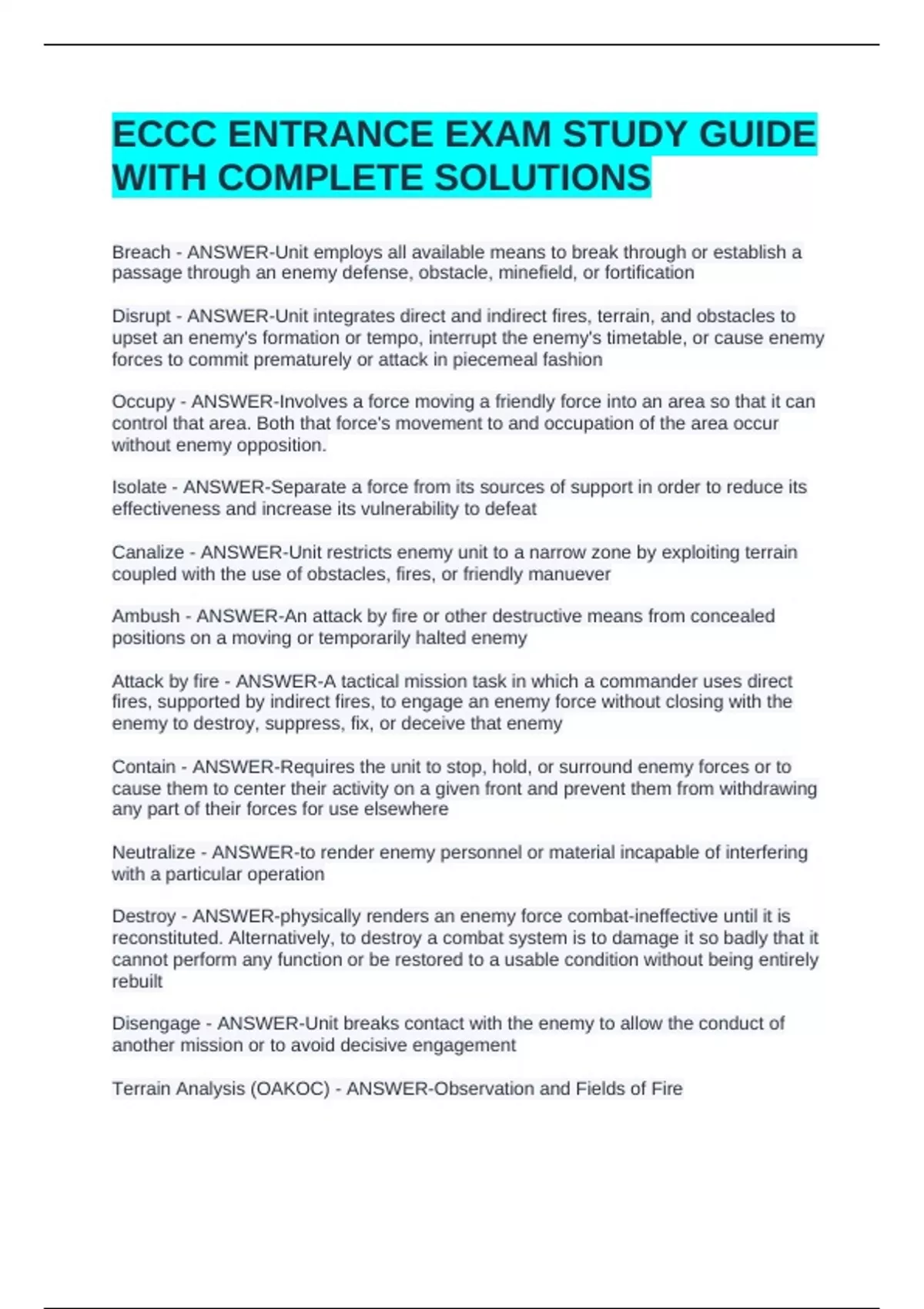 ECCC ENTRANCE EXAM STUDY GUIDE WITH COMPLETE SOLUTIONS

Breach - ANSWER-Unit employs all available means to break through or establish a passage through an enemy defense, obstacle, minefield, or fortification

Disrupt - ANSWER-Unit integrates direct and indirect fires, terrain, and obstacles to upset an enemy's formation or tempo, interrupt the enemy's timetable, or cause enemy forces to commit prematurely or attack in piecemeal fashion

Occupy - ANSWER-Involves a force moving a friendly force into an area so that it can control that area. Both that force's movement to and occupation of the area occur without enemy opposition.

Isolate - ANSWER-Separate a force from its sources of support in order to reduce its effectiveness and increase its vulnerability to defeat

Canalize - ANSWER-Unit restricts enemy unit to a narrow zone by exploiting terrain coupled with the use of obstacles, fires, or friendly manuever

Ambush - ANSWER-An attack by fire or other destructive means from concealed positions on a moving or temporarily halted enemy

Attack by fire - ANSWER-A tactical mission task in which a commander uses direct fires, supported by indirect fires, to engage an enemy force without closing with the enemy to destroy, suppress, fix, or deceive that enemy

Contain - ANSWER-Requires the unit to stop, hold, or surround enemy forces or to cause them to center their activity on a given front and prevent them from withdrawing any part of their forces for use elsewhere

Neutralize - ANSWER-to render enemy personnel or material incapable of interfering with a particular operation

Destroy - ANSWER-physically renders an enemy force combat-ineffective until it is reconstituted. Alternatively, to destroy a combat system is to damage it so badly that it cannot perform any function or be restored to a usable condition without being entirely rebuilt

Disengage - ANSWER-Unit breaks contact with the enemy to allow the conduct of another mission or to avoid decisive engagement

Terrain Analysis (OAKOC) - ANSWER-Observation and Fields of Fire